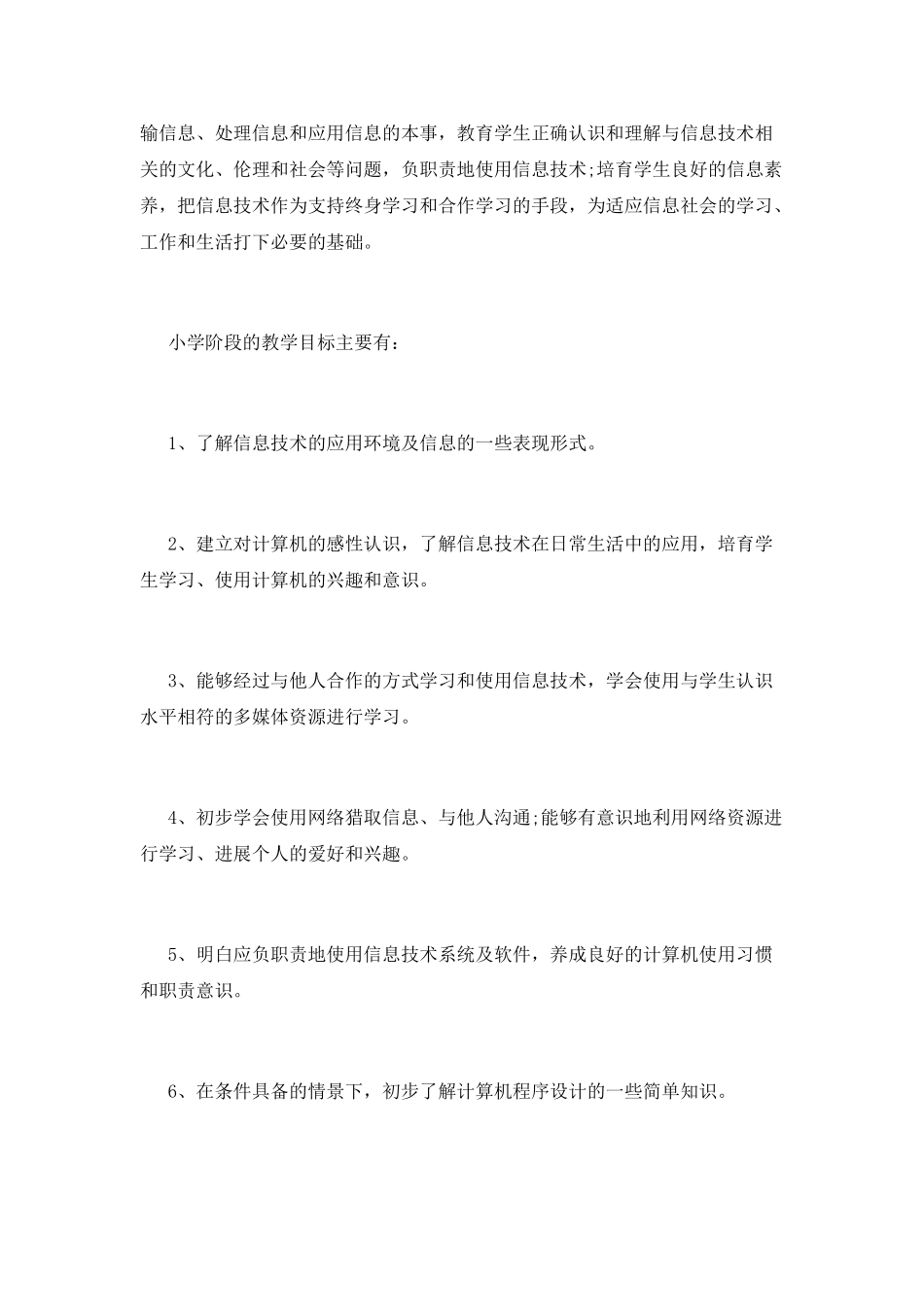 输信息、处理信息和应用信息的本事，教育学生正确认识和理解与信息技术相关的文化、伦理和社会等问题，负职责地使用信息技术;培育学生良好的信息素养，把信息技术作为支持终身学习和合作学习的手段，为适应信息社会的学习、工作和生活打下必要的基础。

小学阶段的教学目标主要有：

1、了解信息技术的应用环境及信息的一些表现形式。

2、建立对计算机的感性认识，了解信息技术在日常生活中的应用，培育学生学习、使用计算机的兴趣和意识。

3、能够经过与他人合作的方式学习和使用信息技术，学会使用与学生认识水平相符的多媒体资源进行学习。

4、初步学会使用网络猎取信息、与他人沟通;能够有意识地利用网络资源进行学习、进展个人的爱好和兴趣。

5、明白应负职责地使用信息技术系统及软件，养成良好的计算机使用习惯和职责意识。

6、在条件具备的情景下，初步了解计算机程序设计的一些简单知识。